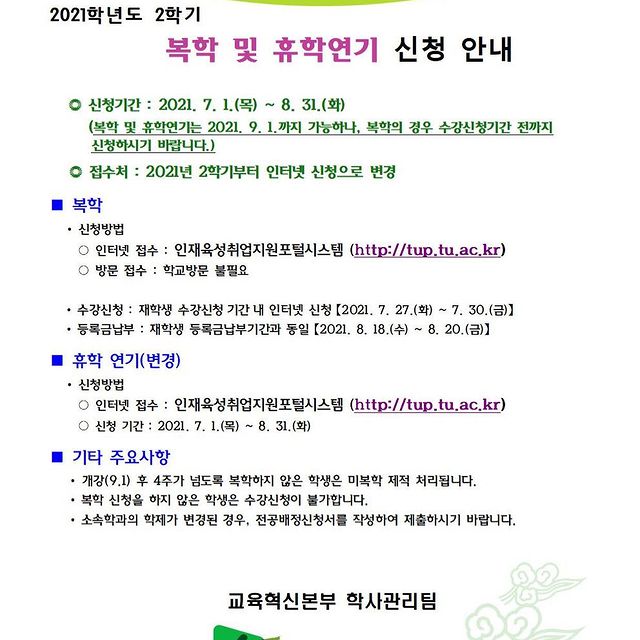 2021학년도 2학기

복학 및 휴학연기 신청 안내

◎ 신청기간 : 2021. 7. 1.(목) ~ 8. 31.(화)
(복학 및 휴학연기는 2021. 9. 1.까지 가능하나, 복학의 경우 수강신청기간 전까지 신청하시기 바랍니다.)

◎ 접수처 : 2021년 2학기부터 인터넷 신청으로 변경

■ 복학

• 신청방법
○ 인터넷 접수 : 인재육성취업지원포털시스템 (http://tup.tu.ac.kr)
○ 방문 접수 : 학교방문 불필요

• 수강신청 : 재학생 수강신청 기간 내 인터넷 신청【2021. 7. 27.(화) ~ 7. 30.(금)】
• 등록금납부 : 재학생 등록금납부기간과 동일【2021. 8. 18.(수) ~ 8. 20.(금)】

■ 휴학 연기(변경)

• 신청방법
○ 인터넷 접수 : 인재육성취업지원포털시스템 (http://tup.tu.ac.kr)
○ 신청 기간 : 2021. 7. 1.(목) ~ 8. 31.(화)

■ 기타 주요사항

• 개강(9.1) 후 4주가 넘도록 복학하지 않은 학생은 미복학 제적 처리됩니다.
• 복학 신청을 하지 않은 학생은 수강신청이 불가합니다.
• 소속학과의 학제가 변경된 경우, 전공배정신청서를 작성하여 제출하시기 바랍니다.

교육혁신본부 학사관리팀